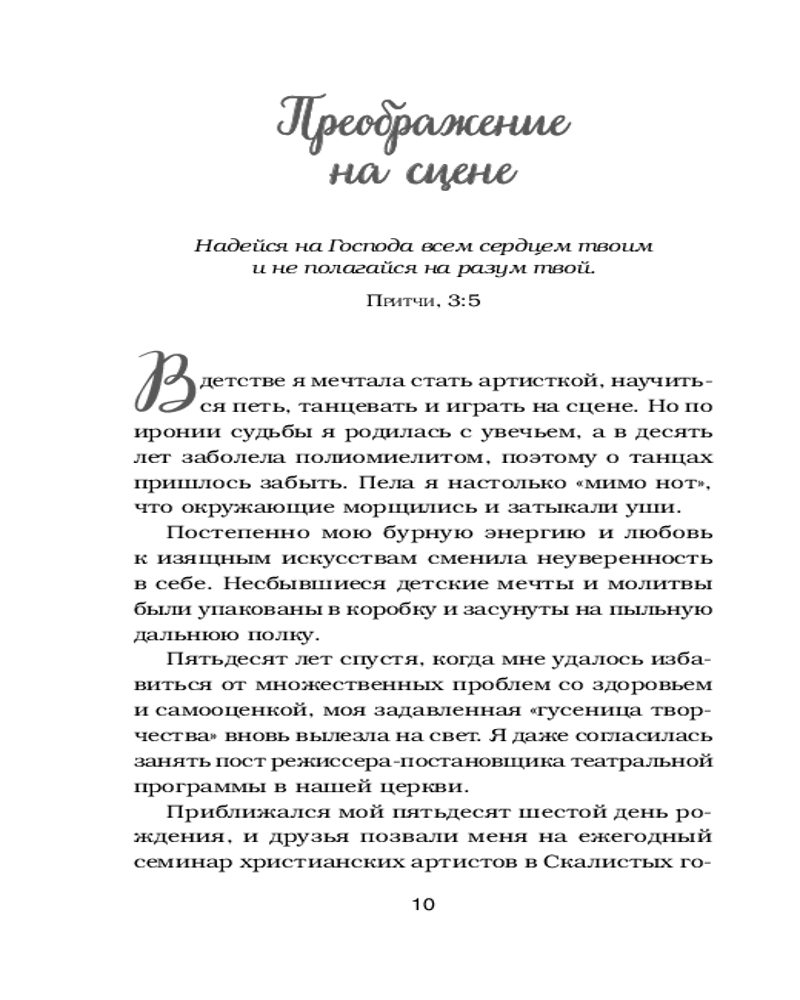 Преображение на сцене

Надейся на Господа всем сердцем твоим и не полагайся на разум твой.

Притчи, 3:5

В детстве я мечтала стать артисткой, научиться петь, танцевать и играть на сцене. Но по иронии судьбы я родилась с увечьем, а в десять лет заболела полиомиелитом, поэтому о танцах пришлось забыть. Пела я настолько «мимо нот», что окружающие морщились и затыкали уши.

Постепенно мою бурную энергию и любовь к изящным искусствам сменила неуверенность в себе. Несбывшиеся детские мечты и молитвы были упакованы в коробку и засунуты на пыльную дальнюю полку.

Пятьдесят лет спустя, когда мне удалось избавиться от множественных проблем со здоровьем и самооценкой, моя задавленная «гусеница творчества» вновь вылезла на свет. Я даже согласилась занять пост режиссера-постановщика театральной программы в нашей церкви.

Приближался мой пятьдесят шестой день рождения, и друзья позвали меня на ежегодный семинар христианских артистов в Скалистых го-

10